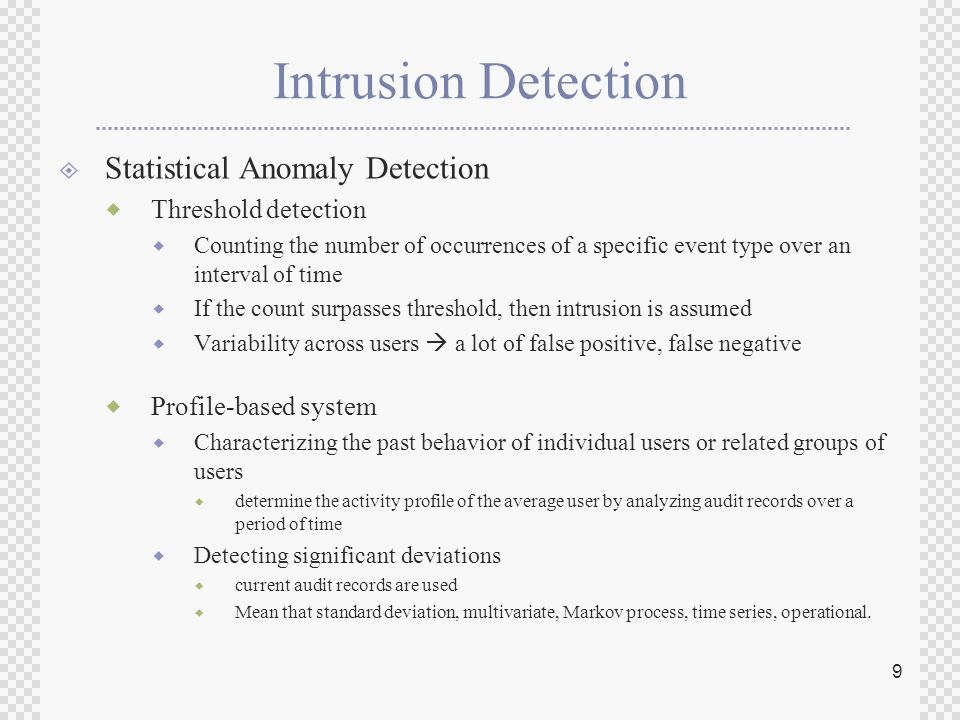 Intrusion Detection

Statistical Anomaly Detection

Threshold detection

Counting the number of occurrences of a specific event type over an interval of time

If the count surpasses threshold, then intrusion is assumed

Variability across users → a lot of false positive, false negative

Profile-based system

Characterizing the past behavior of individual users or related groups of users

determine the activity profile of the average user by analyzing audit records over a period of time

Detecting significant deviations

current audit records are used

Mean that standard deviation, multivariate, Markov process, time series, operational.

9